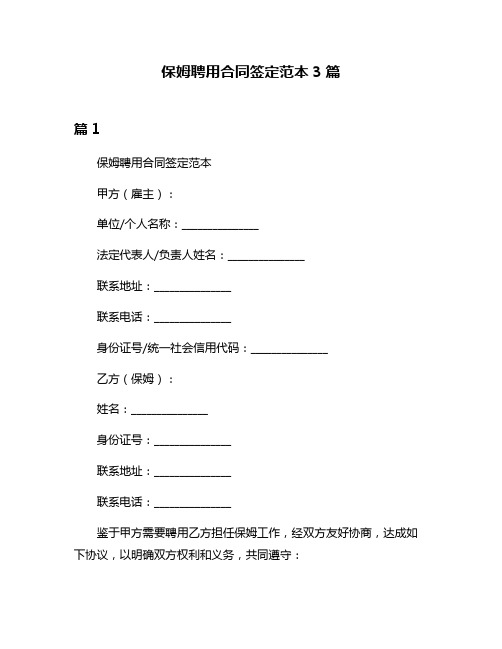 保姆聘用合同签定范本 3 篇

篇 1

保姆聘用合同签定范本

甲方（雇主）：

单位/个人名称：______________

法定代表人/负责人姓名：______________

联系地址：______________

联系电话：______________

身份证号/统一社会信用代码：______________

乙方（保姆）：

姓名：______________

身份证号：______________

联系地址：______________

联系电话：______________

鉴于甲方需要聘用乙方担任保姆工作，经双方友好协商，达成如下协议，以明确双方权利和义务，共同遵守：